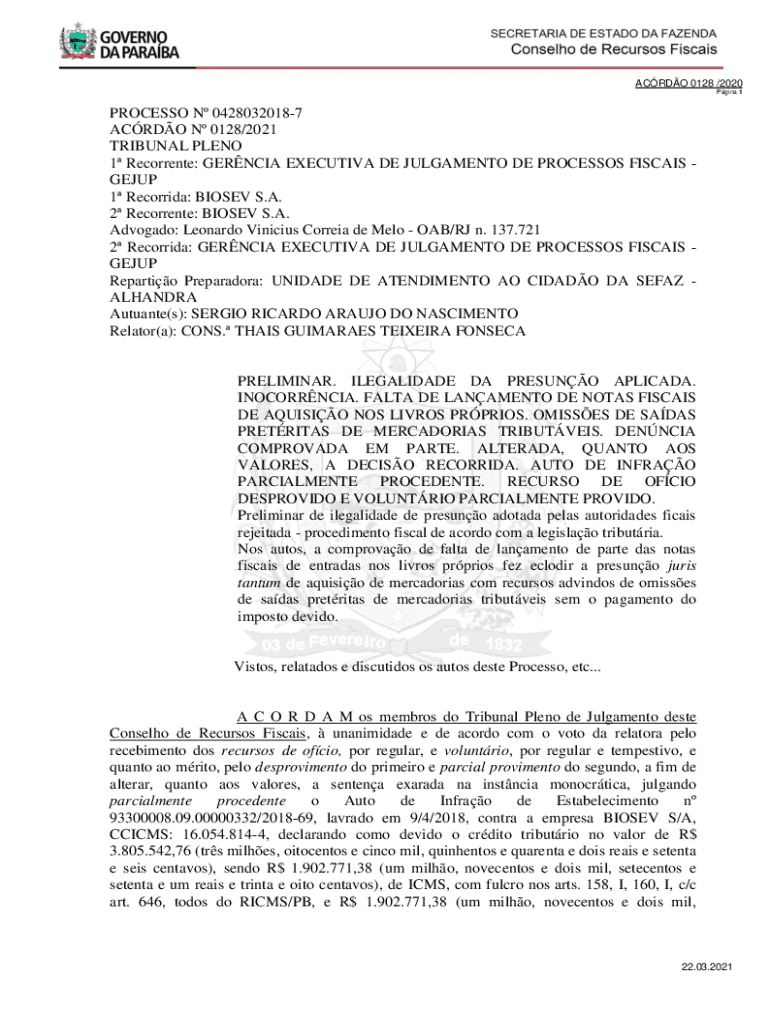 GOVERNO DA PARAÍBA

SECRETARIA DE ESTADO DA FAZENDA
Conselho de Recursos Fiscais

ACÓRDÃO 0128 /2020
Página 1

PROCESSO Nº 0428032018-7
ACÓRDÃO Nº 0128/2021
TRIBUNAL PLENO
1ª Recorrente: GERÊNCIA EXECUTIVA DE JULGAMENTO DE PROCESSOS FISCAIS - GEJUP
1ª Recorrida: BIOSEV S.A.
2ª Recorrente: BIOSEV S.A.
Advogado: Leonardo Vinicius Correia de Melo - OAB/RJ n. 137.721
2ª Recorrida: GERÊNCIA EXECUTIVA DE JULGAMENTO DE PROCESSOS FISCAIS - GEJUP
Repartição Preparadora: UNIDADE DE ATENDIMENTO AO CIDADÃO DA SEFAZ - ALHANDRA
Autuante(s): SERGIO RICARDO ARAUJO DO NASCIMENTO
Relator(a): CONS.ª THAIS GUIMARAES TEIXEIRA FONSECA

PRELIMINAR. ILEGALIDADE DA PRESUNÇÃO APLICADA. INOCORRÊNCIA. FALTA DE LANÇAMENTO DE NOTAS FISCAIS DE AQUISIÇÃO NOS LIVROS PRÓPRIOS. OMISSÕES DE SAÍDAS PRETÉRITAS DE MERCADORIAS TRIBUTÁVEIS. DENÚNCIA COMPROVADA EM PARTE. ALTERADA, QUANTO AOS VALORES, A DECISÃO RECORRIDA. AUTO DE INFRAÇÃO PARCIALMENTE PROCEDENTE. RECURSO DE OFÍCIO DESPROVIDO E VOLUNTÁRIO PARCIALMENTE PROVIDO.
Preliminar de ilegalidade de presunção adotada pelas autoridades ficais rejeitada - procedimento fiscal de acordo com a legislação tributária.
Nos autos, a comprovação de falta de lançamento de parte das notas fiscais de entradas nos livros próprios fez eclodir a presunção juris tantum de aquisição de mercadorias com recursos advindos de omissões de saídas pretéritas de mercadorias tributáveis sem o pagamento do imposto devido.

03 de Fevereiro de 1832

Vistos, relatados e discutidos os autos deste Processo, etc...

A C O R D A M os membros do Tribunal Pleno de Julgamento deste Conselho de Recursos Fiscais, à unanimidade e de acordo com o voto da relatora pelo recebimento dos recursos de ofício, por regular, e voluntário, por regular e tempestivo, e quanto ao mérito, pelo desprovimento do primeiro e parcial provimento do segundo, a fim de alterar, quanto aos valores, a sentença exarada na instância monocrática, julgando parcialmente procedente o Auto de Infração de Estabelecimento nº 93300008.09.00000332/2018-69, lavrado em 9/4/2018, contra a empresa BIOSEV S/A, CCICMS: 16.054.814-4, declarando como devido o crédito tributário no valor de R$ 3.805.542,76 (três milhões, oitocentos e cinco mil, quinhentos e quarenta e dois reais e setenta e seis centavos), sendo R$ 1.902.771,38 (um milhão, novecentos e dois mil, setecentos e setenta e um reais e trinta e oito centavos), de ICMS, com fulcro nos arts. 158, I, 160, I, c/c art. 646, todos do RICMS/PB, e R$ 1.902.771,38 (um milhão, novecentos e dois mil,

22.03.2021